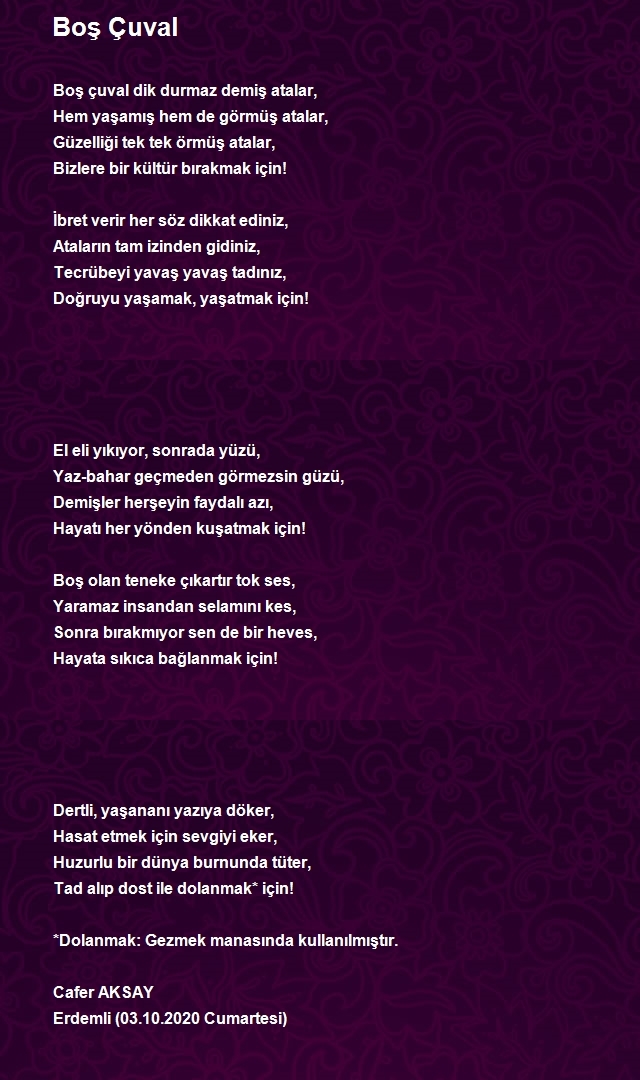 Boş Çuval

Boş çuval dik durmaz demiş atalar,
Hem yaşamış hem de görmüş atalar,
Güzelliği tek tek örmüş atalar,
Bizlere bir kültür bırakmak için!

İbret verir her söz dikkat ediniz,
Ataların tam izinden gidiniz,
Tecrübeyi yavaş yavaş tadınız,
Doğruyu yaşamak, yaşatmak için!

El eli yıkıyor, sonrada yüzü,
Yaz-bahar geçmeden görmezsin güzü,
Demişler herşeyin faydalı azı,
Hayatı her yönden kuşatmak için!

Boş olan teneke çıkartır tok ses,
Yaramaz insandan selamını kes,
Sonra bırakmıyor sen de bir heves,
Hayata sıkıca bağlanmak için!

Dertli, yaşananı yazıya döker,
Hasat etmek için sevgiyi eker,
Huzurlu bir dünya burnunda tüter,
Tad alıp dost ile dolanmak* için!

*Dolanmak: Gezmek manasında kullanılmıştır.

Cafer AKSAY
Erdemli (03.10.2020 Cumartesi)